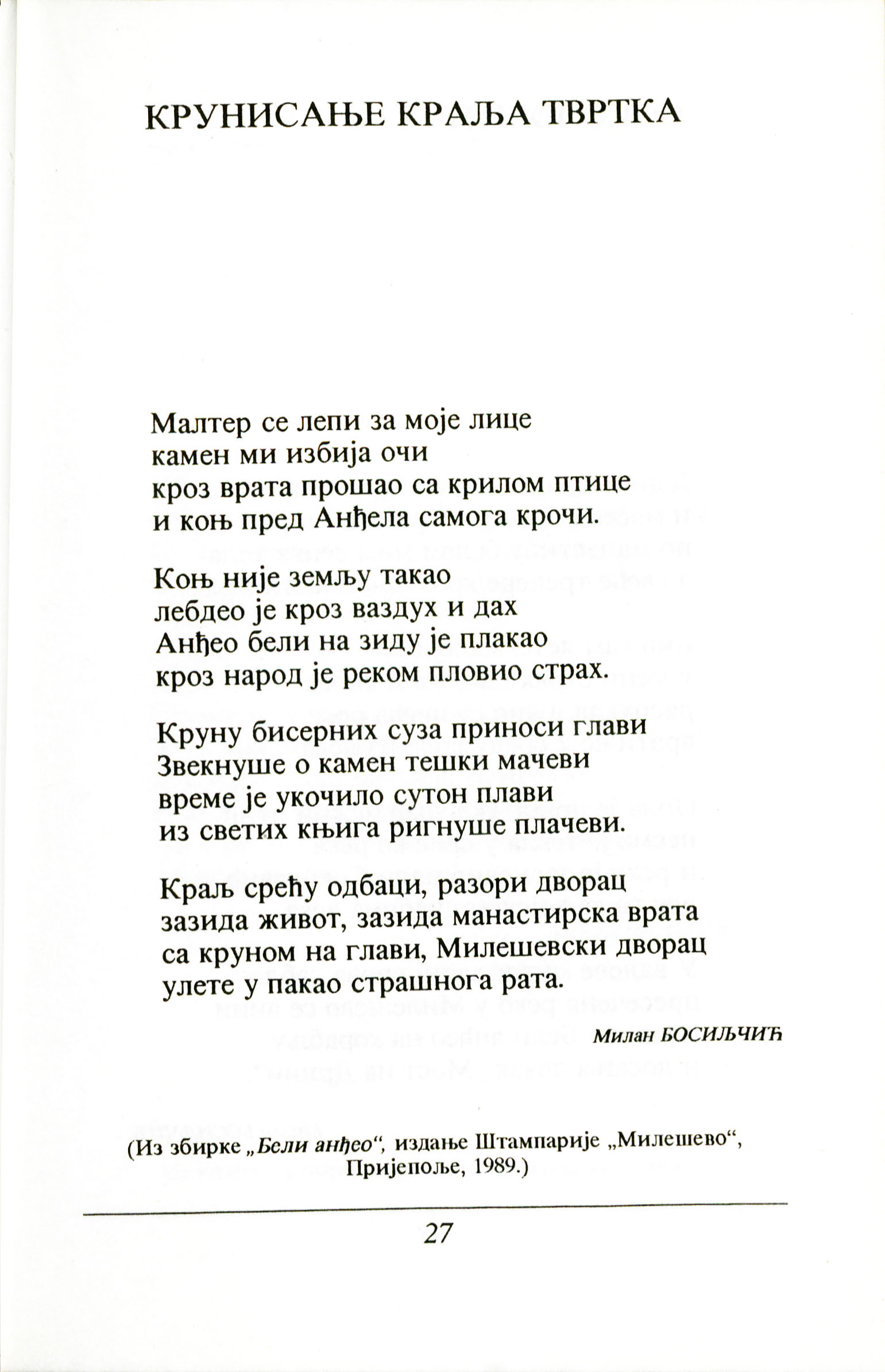 КРУНИСАЊЕ КРАЉА ТВРТКА

Малтер се лепи за моје лице
камен ми избија очи
кроз врата прошао са крилом птице
и коњ пред Анђела самога крочи.

Коњ није земљу такао
лебдео је кроз ваздух и дах
Анђео бели на зиду је плакао
кроз народ је реком пловио страх.

Круну бисерних суза приноси глави
Звекнуше о камен тешки мачеви
време је укочило сутон плави
из светих књига ригнуше плачеви.

Краљ срећу одбаци, разори дворац
зазида живот, зазида манастирска врата
са круном на глави, Милешевски дворац
улете у пакао страшнога рата.

Милан БОСИЉЧИЋ

(Из збирке „Бели анђео“, издање Штампарије „Милешево“, Пријепоље, 1989.)

27